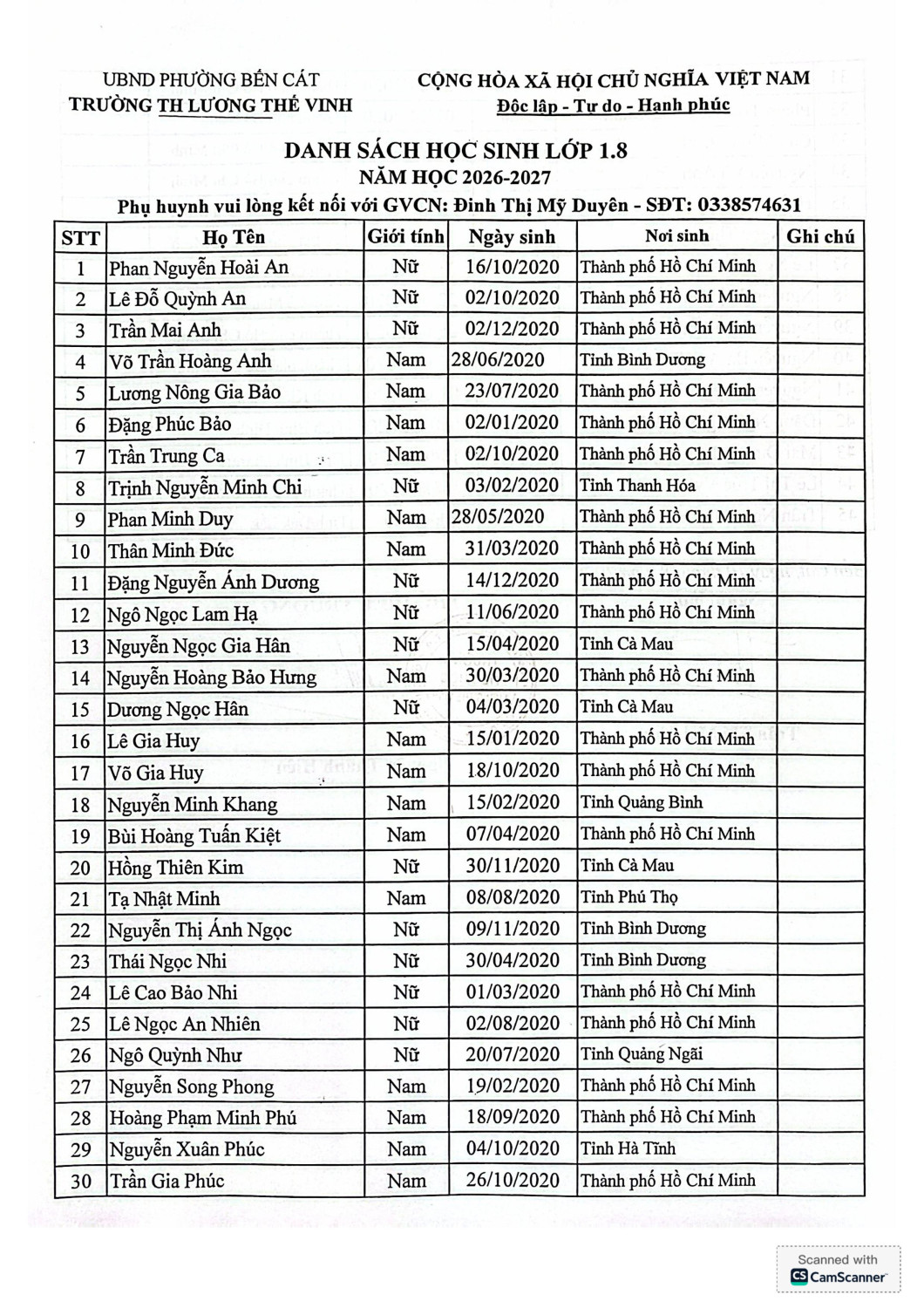 UBND PHƯỜNG BẾN CÁT
TRƯỜNG TH LƯƠNG THẾ VINH

CỘNG HÒA XÃ HỘI CHỦ NGHĨA VIỆT NAM
Độc lập - Tự do - Hạnh phúc

DANH SÁCH HỌC SINH LỚP 1.8
NĂM HỌC 2026-2027
Phụ huynh vui lòng kết nối với GVCN: Đinh Thị Mỹ Duyên - SĐT: 0338574631

| STT | Họ Tên | Giới tính | Ngày sinh | Nơi sinh | Ghi chú |
|---|---|---|---|---|---|
| 1 | Phan Nguyễn Hoài An | Nữ | 16/10/2020 | Thành phố Hồ Chí Minh | |
| 2 | Lê Đỗ Quỳnh An | Nữ | 02/10/2020 | Thành phố Hồ Chí Minh | |
| 3 | Trần Mai Anh | Nữ | 02/12/2020 | Thành phố Hồ Chí Minh | |
| 4 | Võ Trần Hoàng Anh | Nam | 28/06/2020 | Tỉnh Bình Dương | |
| 5 | Lương Nông Gia Bảo | Nam | 23/07/2020 | Thành phố Hồ Chí Minh | |
| 6 | Đặng Phúc Bảo | Nam | 02/01/2020 | Thành phố Hồ Chí Minh | |
| 7 | Trần Trung Ca | Nam | 02/10/2020 | Thành phố Hồ Chí Minh | |
| 8 | Trịnh Nguyễn Minh Chi | Nữ | 03/02/2020 | Tỉnh Thanh Hóa | |
| 9 | Phan Minh Duy | Nam | 28/05/2020 | Thành phố Hồ Chí Minh | |
| 10 | Thân Minh Đức | Nam | 31/03/2020 | Thành phố Hồ Chí Minh | |
| 11 | Đặng Nguyễn Ánh Dương | Nữ | 14/12/2020 | Thành phố Hồ Chí Minh | |
| 12 | Ngô Ngọc Lam Hạ | Nữ | 11/06/2020 | Thành phố Hồ Chí Minh | |
| 13 | Nguyễn Ngọc Gia Hân | Nữ | 15/04/2020 | Tỉnh Cà Mau | |
| 14 | Nguyễn Hoàng Bảo Hưng | Nam | 30/03/2020 | Thành phố Hồ Chí Minh | |
| 15 | Dương Ngọc Hân | Nữ | 04/03/2020 | Tỉnh Cà Mau | |
| 16 | Lê Gia Huy | Nam | 15/01/2020 | Thành phố Hồ Chí Minh | |
| 17 | Võ Gia Huy | Nam | 18/10/2020 | Thành phố Hồ Chí Minh | |
| 18 | Nguyễn Minh Khang | Nam | 15/02/2020 | Tỉnh Quảng Bình | |
| 19 | Bùi Hoàng Tuấn Kiệt | Nam | 07/04/2020 | Thành phố Hồ Chí Minh | |
| 20 | Hồng Thiên Kim | Nữ | 30/11/2020 | Tỉnh Cà Mau | |
| 21 | Tạ Nhật Minh | Nam | 08/08/2020 | Tỉnh Phú Thọ | |
| 22 | Nguyễn Thị Ánh Ngọc | Nữ | 09/11/2020 | Tỉnh Bình Dương | |
| 23 | Thái Ngọc Nhi | Nữ | 30/04/2020 | Tỉnh Bình Dương | |
| 24 | Lê Cao Bảo Nhi | Nữ | 01/03/2020 | Thành phố Hồ Chí Minh | |
| 25 | Lê Ngọc An Nhiên | Nữ | 02/08/2020 | Thành phố Hồ Chí Minh | |
| 26 | Ngô Quỳnh Như | Nữ | 20/07/2020 | Tỉnh Quảng Ngãi | |
| 27 | Nguyễn Song Phong | Nam | 19/02/2020 | Thành phố Hồ Chí Minh | |
| 28 | Hoàng Phạm Minh Phú | Nam | 18/09/2020 | Thành phố Hồ Chí Minh | |
| 29 | Nguyễn Xuân Phúc | Nam | 04/10/2020 | Tỉnh Hà Tĩnh | |
| 30 | Trần Gia Phúc | Nam | 26/10/2020 | Thành phố Hồ Chí Minh | |

Scanned with
CamScanner